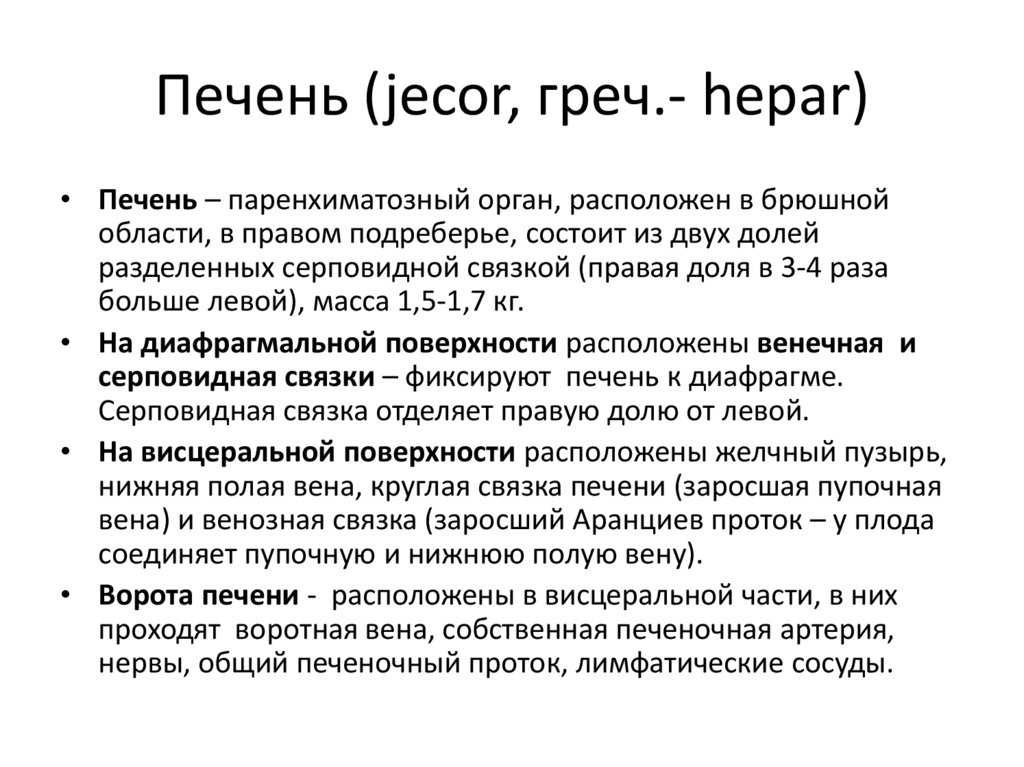 Печень (jecor, греч.- hepar)

• Печень – паренхиматозный орган, расположен в брюшной области, в правом подреберье, состоит из двух долей разделенных серповидной связкой (правая доля в 3-4 раза больше левой), масса 1,5-1,7 кг.

• На диафрагмальной поверхности расположены венечная и серповидная связки – фиксируют печень к диафрагме. Серповидная связка отделяет правую долю от левой.

• На висцеральной поверхности расположены желчный пузырь, нижняя полая вена, круглая связка печени (заросшая пупочная вена) и венозная связка (заросший Аранциев проток – у плода соединяет пупочную и нижнюю полую вену).

• Ворота печени - расположены в висцеральной части, в них проходят воротная вена, собственная печеночная артерия, нервы, общий печеночный проток, лимфатические сосуды.